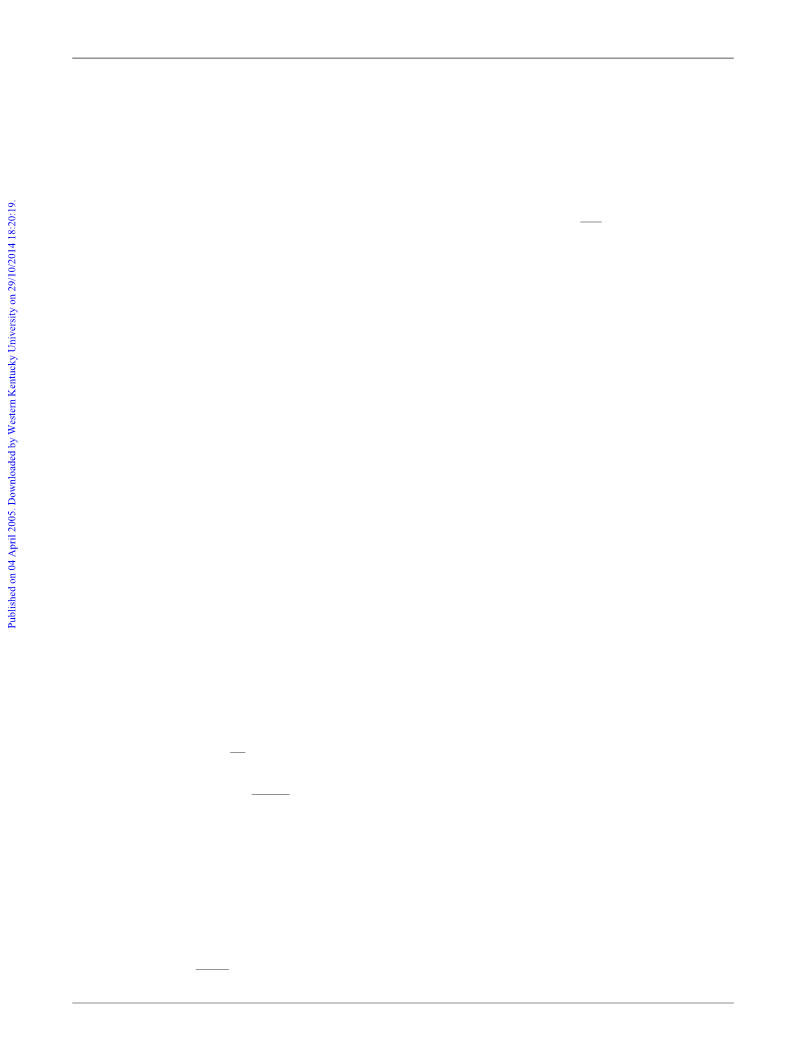 Published on 04 April 2005. Downloaded by Western Kentucky University on 29/10/2014 18:20:19.